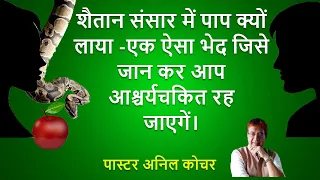 शैतान संसार में पाप क्यों लाया -एक ऐसा भेद जिसे जान कर आप आश्चर्यचकित रह जाएगें।

पास्टर अनिल कोचर